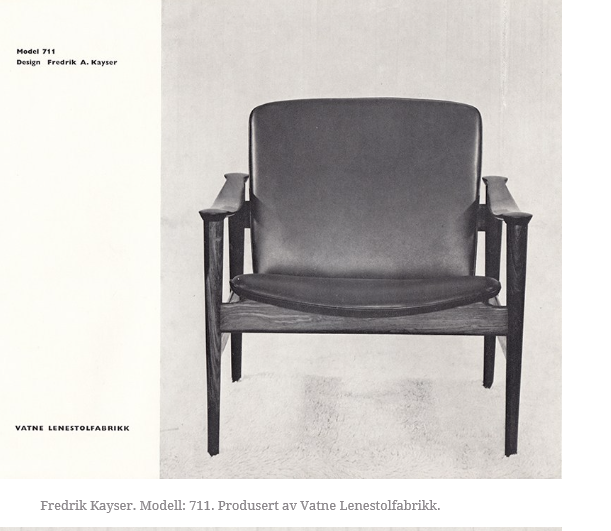 Model 711
Design Fredrik A. Kayser

VATNE LENESTOLFABRIKK

Fredrik Kayser. Modell: 711. Produsert av Vatne Lenestolfabrikk.